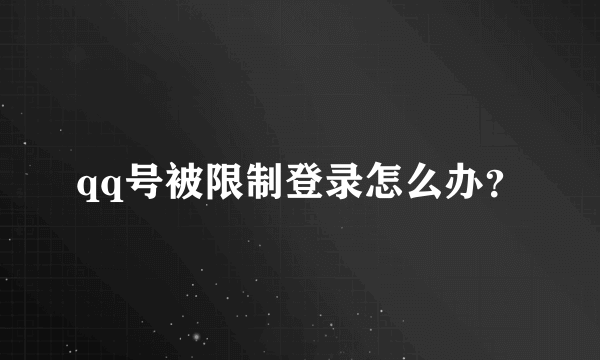 qq号被限制登录怎么办？